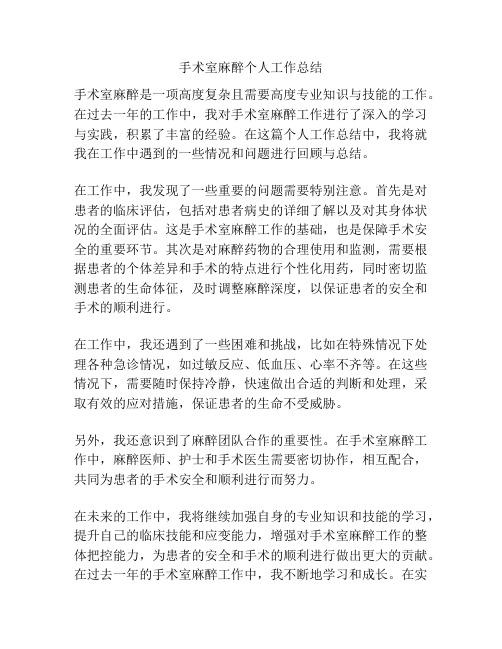 手术室麻醉个人工作总结

手术室麻醉是一项高度复杂且需要高度专业知识与技能的工作。在过去一年的工作中，我对手术室麻醉工作进行了深入的学习与实践，积累了丰富的经验。在这篇个人工作总结中，我将就我在工作中遇到的一些情况和问题进行回顾与总结。

在工作中，我发现了一些重要的问题需要特别注意。首先是对患者的临床评估，包括对患者病史的详细了解以及对其身体状况的全面评估。这是手术室麻醉工作的基础，也是保障手术安全的重要环节。其次是对麻醉药物的合理使用和监测，需要根据患者的个体差异和手术的特点进行个性化用药，同时密切监测患者的生命体征，及时调整麻醉深度，以保证患者的安全和手术的顺利进行。

在工作中，我还遇到了一些困难和挑战，比如在特殊情况下处理各种急诊情况，如过敏反应、低血压、心率不齐等。在这些情况下，需要随时保持冷静，快速做出合适的判断和处理，采取有效的应对措施，保证患者的生命不受威胁。

另外，我还意识到了麻醉团队合作的重要性。在手术室麻醉工作中，麻醉医师、护士和手术医生需要密切协作，相互配合，共同为患者的手术安全和顺利进行而努力。

在未来的工作中，我将继续加强自身的专业知识和技能的学习，提升自己的临床技能和应变能力，增强对手术室麻醉工作的整体把控能力，为患者的安全和手术的顺利进行做出更大的贡献。在过去一年的手术室麻醉工作中，我不断地学习和成长。在实